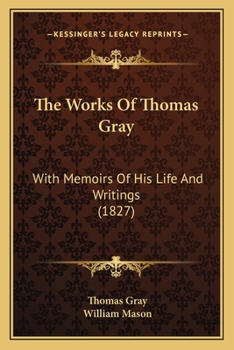 —KESSINGER'S LEGACY REPRINTS—

The Works Of Thomas Gray

With Memoirs Of His Life And Writings (1827)

Thomas Gray
William Mason